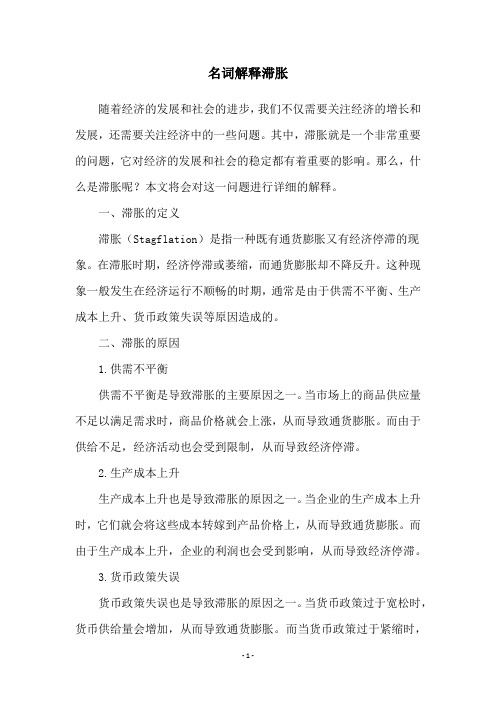 名词解释滞胀

随着经济的发展和社会的进步，我们不仅需要关注经济的增长和发展，还需要关注经济中的一些问题。其中，滞胀就是一个非常重要的问题，它对经济的发展和社会的稳定都有着重要的影响。那么，什么是滞胀呢？本文将会对这一问题进行详细的解释。

一、滞胀的定义

滞胀（Stagflation）是指一种既有通货膨胀又有经济停滞的现象。在滞胀时期，经济停滞或萎缩，而通货膨胀却不降反升。这种现象一般发生在经济运行不顺畅的时期，通常是由于供需不平衡、生产成本上升、货币政策失误等原因造成的。

二、滞胀的原因

1.供需不平衡

供需不平衡是导致滞胀的主要原因之一。当市场上的商品供应量不足以满足需求时，商品价格就会上涨，从而导致通货膨胀。而由于供给不足，经济活动也会受到限制，从而导致经济停滞。

2.生产成本上升

生产成本上升也是导致滞胀的原因之一。当企业的生产成本上升时，它们就会将这些成本转嫁到产品价格上，从而导致通货膨胀。而由于生产成本上升，企业的利润也会受到影响，从而导致经济停滞。

3.货币政策失误

货币政策失误也是导致滞胀的原因之一。当货币政策过于宽松时，货币供给量会增加，从而导致通货膨胀。而当货币政策过于紧缩时，

-1-